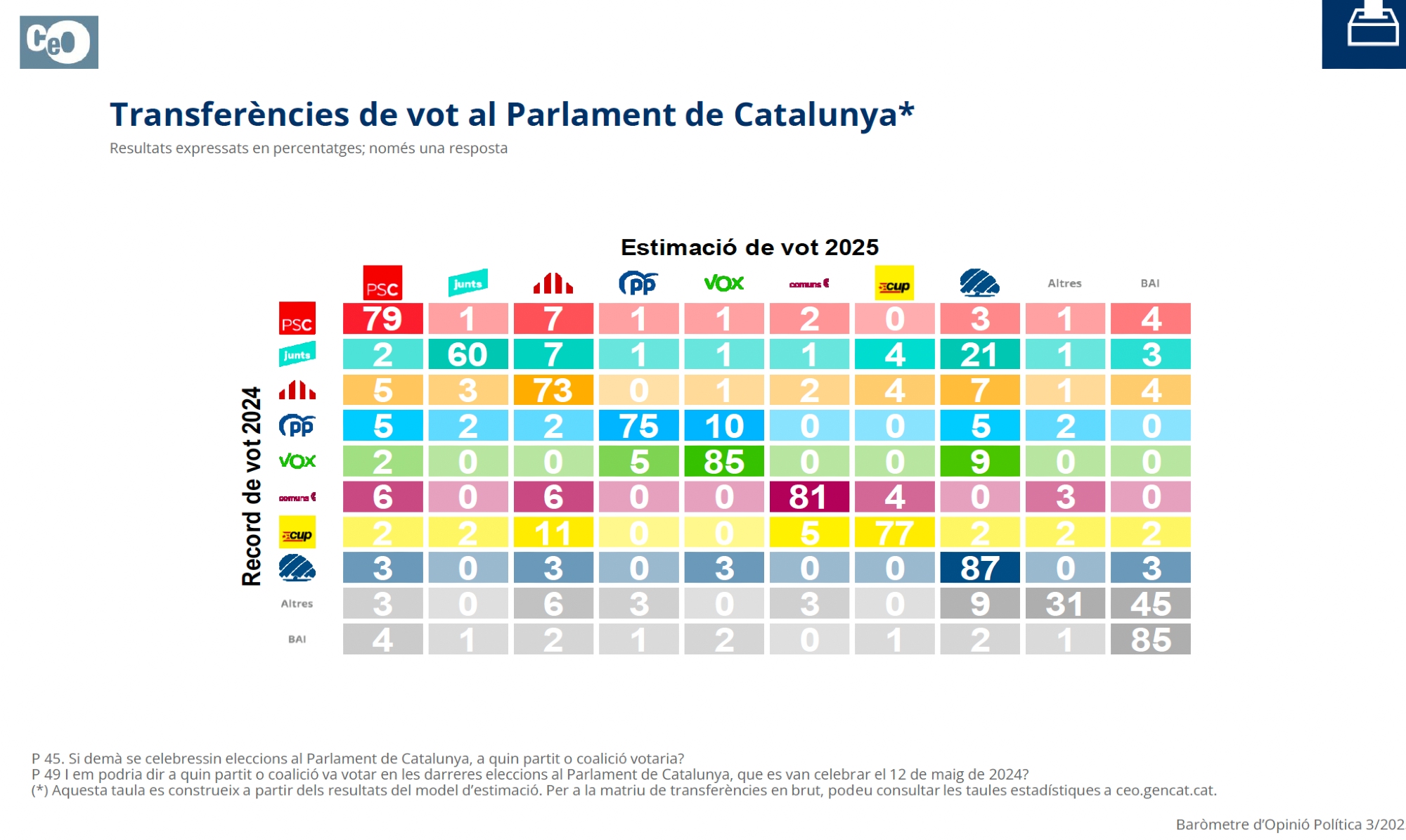 CeO

Transferències de vot al Parlament de Catalunya*

Resultats expressats en percentatges; només una resposta

Estimació de vot 2025

Record de vot 2024

| | PSC | junts | | PP | VOX | comuns | cup | | Altres | BAI |
|---|---|---|---|---|---|---|---|---|---|---|
| PSC | 79 | 1 | 7 | 1 | 1 | 2 | 0 | 3 | 1 | 4 |
| junts | 2 | 60 | 7 | 1 | 1 | 1 | 4 | 21 | 1 | 3 |
| | 5 | 3 | 73 | 0 | 1 | 2 | 4 | 7 | 1 | 4 |
| PP | 5 | 2 | 2 | 75 | 10 | 0 | 0 | 5 | 2 | 0 |
| VOX | 2 | 0 | 0 | 5 | 85 | 0 | 0 | 9 | 0 | 0 |
| comuns | 6 | 0 | 6 | 0 | 0 | 81 | 4 | 0 | 3 | 0 |
| cup | 2 | 2 | 11 | 0 | 0 | 5 | 77 | 2 | 2 | 2 |
| | 3 | 0 | 3 | 0 | 3 | 0 | 0 | 87 | 0 | 3 |
| Altres | 3 | 0 | 6 | 3 | 0 | 3 | 0 | 9 | 31 | 45 |
| BAI | 4 | 1 | 2 | 1 | 2 | 0 | 1 | 2 | 1 | 85 |

P 45. Si demà se celebressin eleccions al Parlament de Catalunya, a quin partit o coalició votaria?
P 49 I em podria dir a quin partit o coalició va votar en les darreres eleccions al Parlament de Catalunya, que es van celebrar el 12 de maig de 2024?
(*) Aquesta taula es construeix a partir dels resultats del model d'estimació. Per a la matriu de transferències en brut, podeu consultar les taules estadístiques a ceo.gencat.cat.

Baròmetre d'Opinió Política 3/202